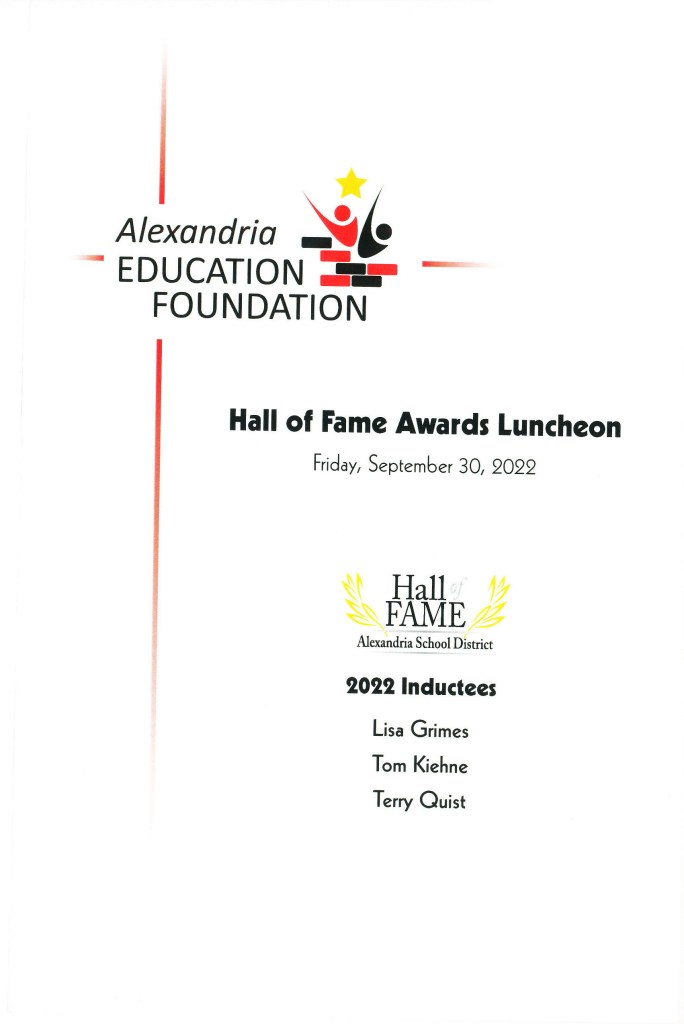 Alexandria
EDUCATION
FOUNDATION

Hall of Fame Awards Luncheon

Friday, September 30, 2022

Hall of FAME
Alexandria School District

2022 Inductees

Lisa Grimes

Tom Kiehne

Terry Quist